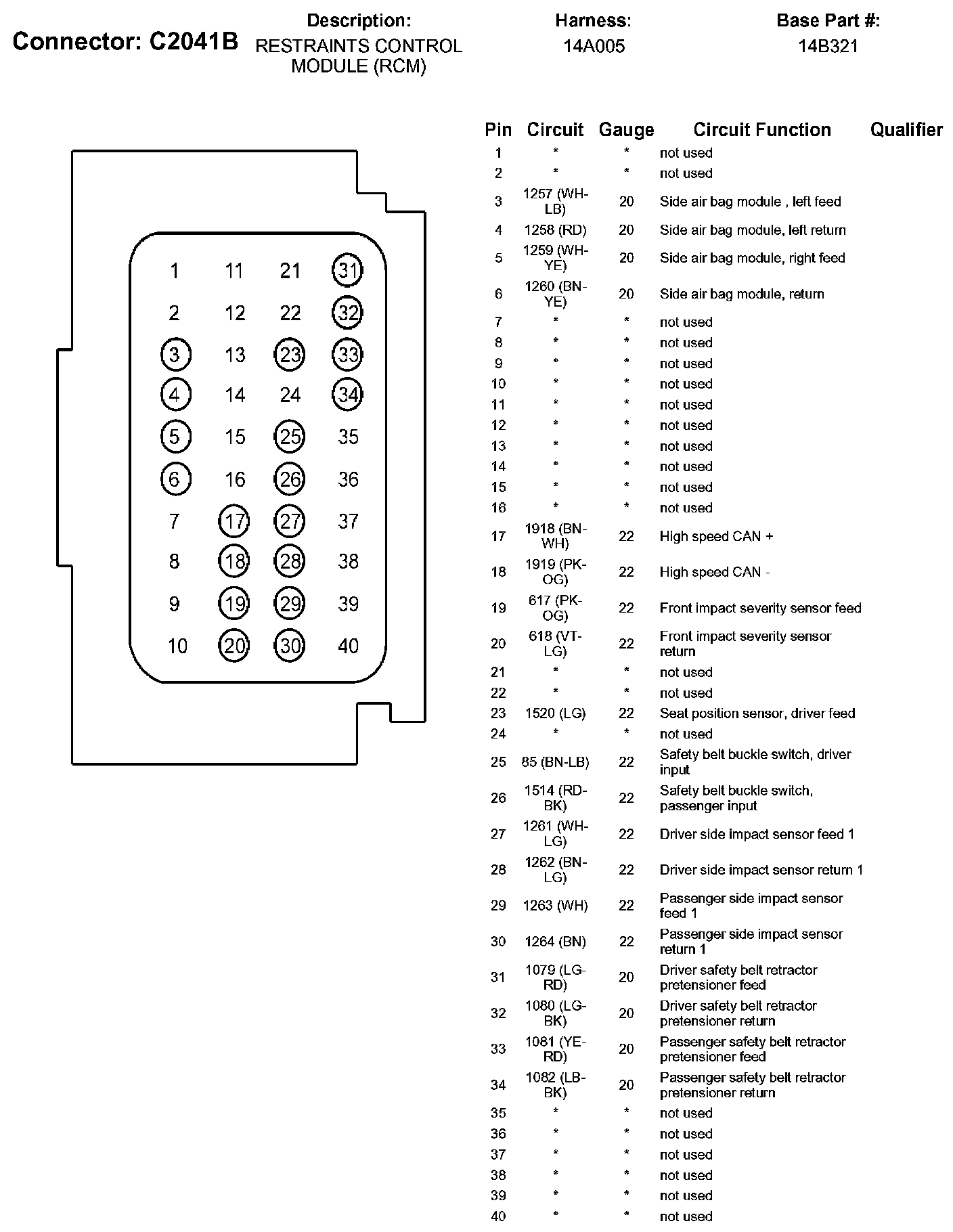 Connector: C2041B

Description: RESTRAINTS CONTROL MODULE (RCM)

Harness: 14A005

Base Part #: 14B321

1 11 21 31
2 12 22 32
3 13 23 33
4 14 24 34
5 15 25 35
6 16 26 36
7 17 27 37
8 18 28 38
9 19 29 39
10 20 30 40

| Pin | Circuit | Gauge | Circuit Function | Qualifier |
|---|---|---|---|---|
| 1 | * | * | not used | |
| 2 | * | * | not used | |
| 3 | 1257 (WH-LB) | 20 | Side air bag module , left feed | |
| 4 | 1258 (RD) | 20 | Side air bag module, left return | |
| 5 | 1259 (WH-YE) | 20 | Side air bag module, right feed | |
| 6 | 1260 (BN-YE) | 20 | Side air bag module, return | |
| 7 | * | * | not used | |
| 8 | * | * | not used | |
| 9 | * | * | not used | |
| 10 | * | * | not used | |
| 11 | * | * | not used | |
| 12 | * | * | not used | |
| 13 | * | * | not used | |
| 14 | * | * | not used | |
| 15 | * | * | not used | |
| 16 | * | * | not used | |
| 17 | 1918 (BN-WH) | 22 | High speed CAN + | |
| 18 | 1919 (PK-OG) | 22 | High speed CAN - | |
| 19 | 617 (PK-OG) | 22 | Front impact severity sensor feed | |
| 20 | 618 (VT-LG) | 22 | Front impact severity sensor return | |
| 21 | * | * | not used | |
| 22 | * | * | not used | |
| 23 | 1520 (LG) | 22 | Seat position sensor, driver feed | |
| 24 | * | * | not used | |
| 25 | 85 (BN-LB) | 22 | Safety belt buckle switch, driver input | |
| 26 | 1514 (RD-BK) | 22 | Safety belt buckle switch, passenger input | |
| 27 | 1261 (WH-LG) | 22 | Driver side impact sensor feed 1 | |
| 28 | 1262 (BN-LG) | 22 | Driver side impact sensor return 1 | |
| 29 | 1263 (WH) | 22 | Passenger side impact sensor feed 1 | |
| 30 | 1264 (BN) | 22 | Passenger side impact sensor return 1 | |
| 31 | 1079 (LG-RD) | 20 | Driver safety belt retractor pretensioner feed | |
| 32 | 1080 (LG-BK) | 20 | Driver safety belt retractor pretensioner return | |
| 33 | 1081 (YE-RD) | 20 | Passenger safety belt retractor pretensioner feed | |
| 34 | 1082 (LB-BK) | 20 | Passenger safety belt retractor pretensioner return | |
| 35 | * | * | not used | |
| 36 | * | * | not used | |
| 37 | * | * | not used | |
| 38 | * | * | not used | |
| 39 | * | * | not used | |
| 40 | * | * | not used | |